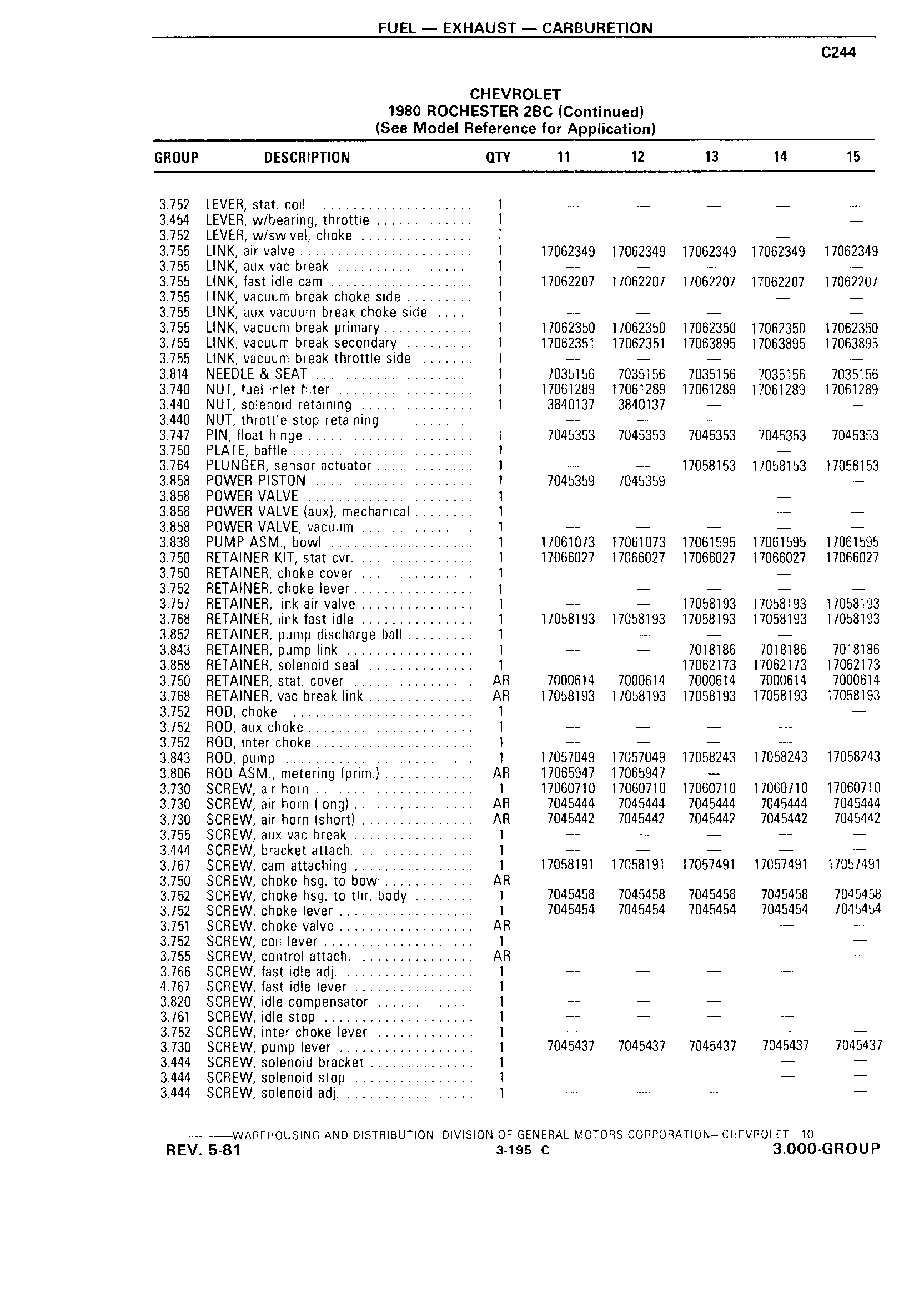 FUEL — EXHAUST — CARBURETION

C244

CHEVROLET
1980 ROCHESTER 2BC (Continued)
(See Model Reference for Application)

| GROUP | DESCRIPTION | QTY | 11 | 12 | 13 | 14 | 15 |
|---|---|---|---|---|---|---|---|
| 3.752 | LEVER, stat. coil | 1 | — | — | — | — | — |
| 3.454 | LEVER, w/bearing, throttle | 1 | — | — | — | — | — |
| 3.752 | LEVER, w/swivel, choke | 1 | — | — | — | — | — |
| 3.755 | LINK, air valve | 1 | 17062349 | 17062349 | 17062349 | 17062349 | 17062349 |
| 3.755 | LINK, aux vac break | 1 | — | — | — | — | — |
| 3.755 | LINK, fast idle cam | 1 | 17062207 | 17062207 | 17062207 | 17062207 | 17062207 |
| 3.755 | LINK, vacuum break choke side | 1 | — | — | — | — | — |
| 3.755 | LINK, aux vacuum break choke side | 1 | — | — | — | — | — |
| 3.755 | LINK, vacuum break primary | 1 | 17062350 | 17062350 | 17062350 | 17062350 | 17062350 |
| 3.755 | LINK, vacuum break secondary | 1 | 17062351 | 17062351 | 17063895 | 17063895 | 17063895 |
| 3.755 | LINK, vacuum break throttle side | 1 | — | — | — | — | — |
| 3.814 | NEEDLE & SEAT | 1 | 7035156 | 7035156 | 7035156 | 7035156 | 7035156 |
| 3.740 | NUT, fuel inlet filter | 1 | 17061289 | 17061289 | 17061289 | 17061289 | 17061289 |
| 3.440 | NUT, solenoid retaining | 1 | 3840137 | 3840137 | — | — | — |
| 3.440 | NUT, throttle stop retaining | | — | — | — | — | — |
| 3.747 | PIN, float hinge | 1 | 7045353 | 7045353 | 7045353 | 7045353 | 7045353 |
| 3.750 | PLATE, baffle | 1 | — | — | — | — | — |
| 3.764 | PLUNGER, sensor actuator | 1 | — | — | 17058153 | 17058153 | 17058153 |
| 3.858 | POWER PISTON | 1 | 7045359 | 7045359 | — | — | — |
| 3.858 | POWER VALVE | 1 | — | — | — | — | — |
| 3.858 | POWER VALVE (aux), mechanical | 1 | — | — | — | — | — |
| 3.858 | POWER VALVE, vacuum | 1 | — | — | — | — | — |
| 3.838 | PUMP ASM., bowl | 1 | 17061073 | 17061073 | 17061595 | 17061595 | 17061595 |
| 3.750 | RETAINER KIT, stat cvr. | 1 | 17066027 | 17066027 | 17066027 | 17066027 | 17066027 |
| 3.750 | RETAINER, choke cover | 1 | — | — | — | — | — |
| 3.752 | RETAINER, choke lever | 1 | — | — | — | — | — |
| 3.757 | RETAINER, link air valve | 1 | — | — | 17058193 | 17058193 | 17058193 |
| 3.768 | RETAINER, link fast idle | 1 | 17058193 | 17058193 | 17058193 | 17058193 | 17058193 |
| 3.852 | RETAINER, pump discharge ball | 1 | — | — | — | — | — |
| 3.843 | RETAINER, pump link | 1 | — | — | 7018186 | 7018186 | 7018186 |
| 3.858 | RETAINER, solenoid seal | 1 | — | — | 17062173 | 17062173 | 17062173 |
| 3.750 | RETAINER, stat. cover | AR | 7000614 | 7000614 | 7000614 | 7000614 | 7000614 |
| 3.768 | RETAINER, vac break link | AR | 17058193 | 17058193 | 17058193 | 17058193 | 17058193 |
| 3.752 | ROD, choke | 1 | — | — | — | — | — |
| 3.752 | ROD, aux choke | 1 | — | — | — | — | — |
| 3.752 | ROD, inter choke | 1 | — | — | — | — | — |
| 3.843 | ROD, pump | 1 | 17057049 | 17057049 | 17058243 | 17058243 | 17058243 |
| 3.806 | ROD ASM., metering (prim.) | AR | 17065947 | 17065947 | — | — | — |
| 3.730 | SCREW, air horn | 1 | 17060710 | 17060710 | 17060710 | 17060710 | 17060710 |
| 3.730 | SCREW, air horn (long) | AR | 7045444 | 7045444 | 7045444 | 7045444 | 7045444 |
| 3.730 | SCREW, air horn (short) | AR | 7045442 | 7045442 | 7045442 | 7045442 | 7045442 |
| 3.755 | SCREW, aux vac break | 1 | — | — | — | — | — |
| 3.444 | SCREW, bracket attach. | 1 | — | — | — | — | — |
| 3.767 | SCREW, cam attaching | 1 | 17058191 | 17058191 | 17057491 | 17057491 | 17057491 |
| 3.750 | SCREW, choke hsg. to bowl | AR | — | — | — | — | — |
| 3.752 | SCREW, choke hsg. to thr. body | 1 | 7045458 | 7045458 | 7045458 | 7045458 | 7045458 |
| 3.752 | SCREW, choke lever | 1 | 7045454 | 7045454 | 7045454 | 7045454 | 7045454 |
| 3.751 | SCREW, choke valve | AR | — | — | — | — | — |
| 3.752 | SCREW, coil lever | 1 | — | — | — | — | — |
| 3.755 | SCREW, control attach. | AR | — | — | — | — | — |
| 3.766 | SCREW, fast idle adj. | 1 | — | — | — | — | — |
| 4.767 | SCREW, fast idle lever | 1 | — | — | — | — | — |
| 3.820 | SCREW, idle compensator | 1 | — | — | — | — | — |
| 3.761 | SCREW, idle stop | 1 | — | — | — | — | — |
| 3.752 | SCREW, inter choke lever | 1 | — | — | — | — | — |
| 3.730 | SCREW, pump lever | 1 | 7045437 | 7045437 | 7045437 | 7045437 | 7045437 |
| 3.444 | SCREW, solenoid bracket | 1 | — | — | — | — | — |
| 3.444 | SCREW, solenoid stop | 1 | — | — | — | — | — |
| 3.444 | SCREW, solenoid adj. | 1 | — | — | — | — | — |

WAREHOUSING AND DISTRIBUTION DIVISION OF GENERAL MOTORS CORPORATION—CHEVROLET—10

REV. 5-81 3-195 C 3.000-GROUP